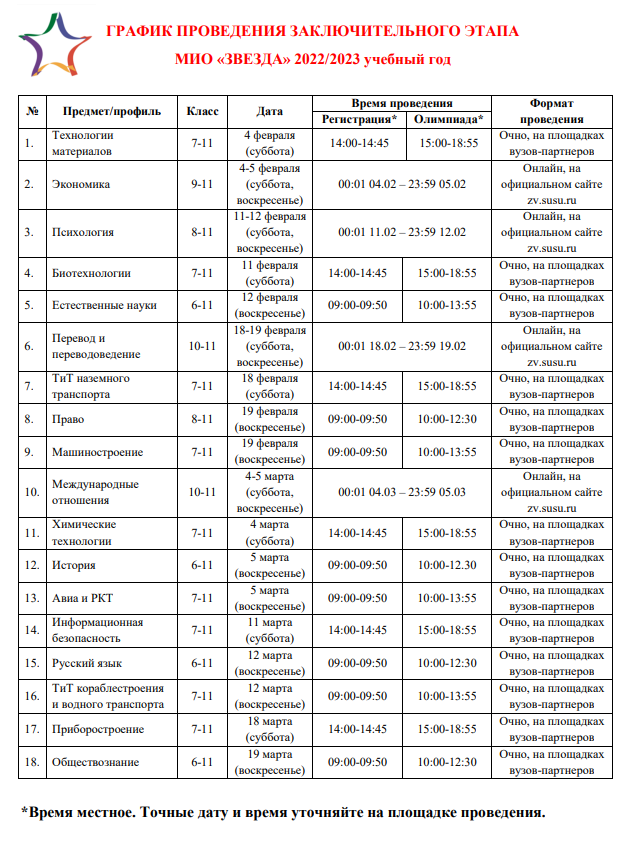 ГРАФИК ПРОВЕДЕНИЯ ЗАКЛЮЧИТЕЛЬНОГО ЭТАПА
МИО «ЗВЕЗДА» 2022/2023 учебный год

| № | Предмет/профиль | Класс | Дата | Время проведения: Регистрация* | Время проведения: Олимпиада* | Формат проведения |
|---|---|---|---|---|---|---|
| 1. | Технологии материалов | 7-11 | 4 февраля (суббота) | 14:00-14:45 | 15:00-18:55 | Очно, на площадках вузов-партнеров |
| 2. | Экономика | 9-11 | 4-5 февраля (суббота, воскресенье) | 00:01 04.02 – 23:59 05.02 | | Онлайн, на официальном сайте zv.susu.ru |
| 3. | Психология | 8-11 | 11-12 февраля (суббота, воскресенье) | 00:01 11.02 – 23:59 12.02 | | Онлайн, на официальном сайте zv.susu.ru |
| 4. | Биотехнологии | 7-11 | 11 февраля (суббота) | 14:00-14:45 | 15:00-18:55 | Очно, на площадках вузов-партнеров |
| 5. | Естественные науки | 6-11 | 12 февраля (воскресенье) | 09:00-09:50 | 10:00-13:55 | Очно, на площадках вузов-партнеров |
| 6. | Перевод и переводоведение | 10-11 | 18-19 февраля (суббота, воскресенье) | 00:01 18.02 – 23:59 19.02 | | Онлайн, на официальном сайте zv.susu.ru |
| 7. | ТиТ наземного транспорта | 7-11 | 18 февраля (суббота) | 14:00-14:45 | 15:00-18:55 | Очно, на площадках вузов-партнеров |
| 8. | Право | 8-11 | 19 февраля (воскресенье) | 09:00-09:50 | 10:00-12:30 | Очно, на площадках вузов-партнеров |
| 9. | Машиностроение | 7-11 | 19 февраля (воскресенье) | 09:00-09:50 | 10:00-13:55 | Очно, на площадках вузов-партнеров |
| 10. | Международные отношения | 10-11 | 4-5 марта (суббота, воскресенье) | 00:01 04.03 – 23:59 05.03 | | Онлайн, на официальном сайте zv.susu.ru |
| 11. | Химические технологии | 7-11 | 4 марта (суббота) | 14:00-14:45 | 15:00-18:55 | Очно, на площадках вузов-партнеров |
| 12. | История | 6-11 | 5 марта (воскресенье) | 09:00-09:50 | 10:00-12.30 | Очно, на площадках вузов-партнеров |
| 13. | Авиа и РКТ | 7-11 | 5 марта (воскресенье) | 09:00-09:50 | 10:00-13:55 | Очно, на площадках вузов-партнеров |
| 14. | Информационная безопасность | 7-11 | 11 марта (суббота) | 14:00-14:45 | 15:00-18:55 | Очно, на площадках вузов-партнеров |
| 15. | Русский язык | 6-11 | 12 марта (воскресенье) | 09:00-09:50 | 10:00-12:30 | Очно, на площадках вузов-партнеров |
| 16. | ТиТ кораблестроения и водного транспорта | 7-11 | 12 марта (воскресенье) | 09:00-09:50 | 10:00-13:55 | Очно, на площадках вузов-партнеров |
| 17. | Приборостроение | 7-11 | 18 марта (суббота) | 14:00-14:45 | 15:00-18:55 | Очно, на площадках вузов-партнеров |
| 18. | Обществознание | 6-11 | 19 марта (воскресенье) | 09:00-09:50 | 10:00-12:30 | Очно, на площадках вузов-партнеров |

*Время местное. Точные дату и время уточняйте на площадке проведения.